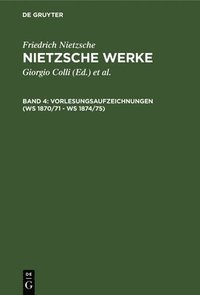 DE GRUYTER

Friedrich Nietzsche
NIETZSCHE WERKE
Giorgio Colli (Ed.) et al.

BAND 4: VORLESUNGSAUFZEICHNUNGEN (WS 1870/71 - WS 1874/75)

DE
G